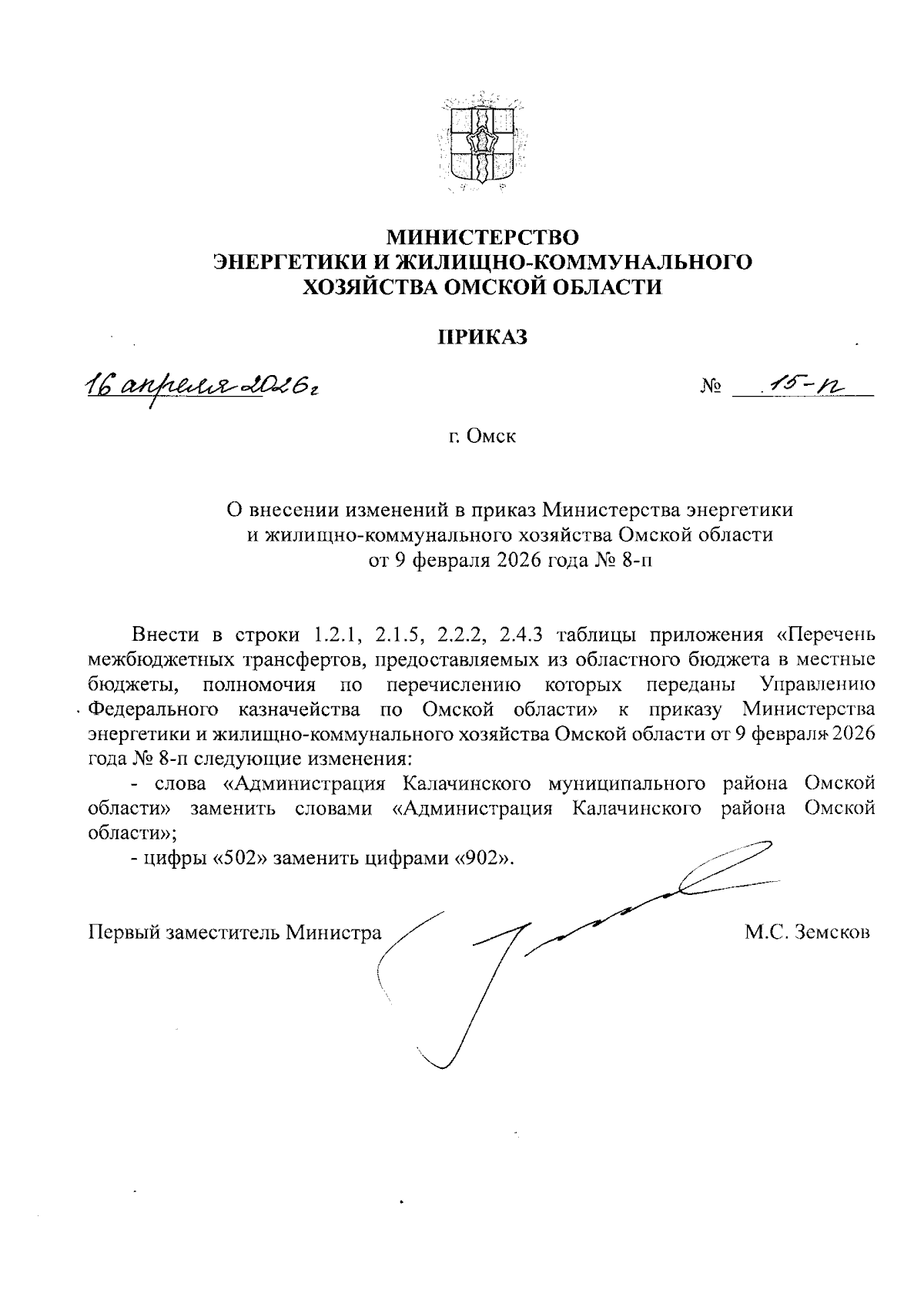 МИНИСТЕРСТВО
ЭНЕРГЕТИКИ И ЖИЛИЩНО-КОММУНАЛЬНОГО
ХОЗЯЙСТВА ОМСКОЙ ОБЛАСТИ

ПРИКАЗ

16 апреля 2026 г

№ 15-п

г. Омск

О внесении изменений в приказ Министерства энергетики и жилищно-коммунального хозяйства Омской области от 9 февраля 2026 года № 8-п

Внести в строки 1.2.1, 2.1.5, 2.2.2, 2.4.3 таблицы приложения «Перечень межбюджетных трансфертов, предоставляемых из областного бюджета в местные бюджеты, полномочия по перечислению которых переданы Управлению Федерального казначейства по Омской области» к приказу Министерства энергетики и жилищно-коммунального хозяйства Омской области от 9 февраля 2026 года № 8-п следующие изменения:

- слова «Администрация Калачинского муниципального района Омской области» заменить словами «Администрация Калачинского района Омской области»;

- цифры «502» заменить цифрами «902».

Первый заместитель Министра

М.С. Земсков